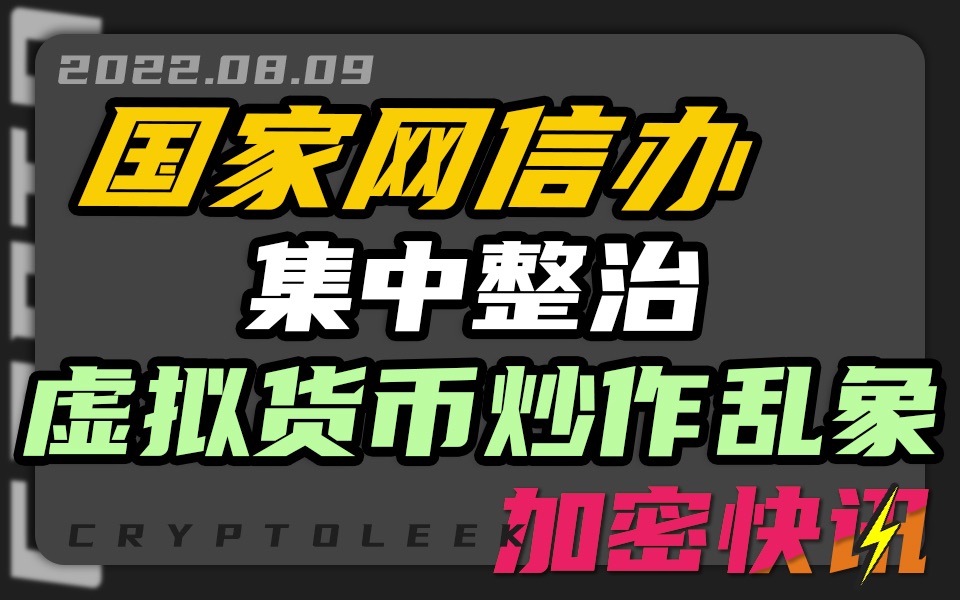 2022.08.09

国家网信办

集中整治

虚拟货币炒作乱象

CRYPTOLEEK

加密快讯